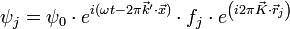 $\psi_j = \psi_0 \cdot e^{i(\omega t - 2\pi \vec{k}' \cdot \vec{x})} \cdot f_j \cdot e^{\left(i 2\pi \vec{K} \cdot \vec{r}_j\right)}$